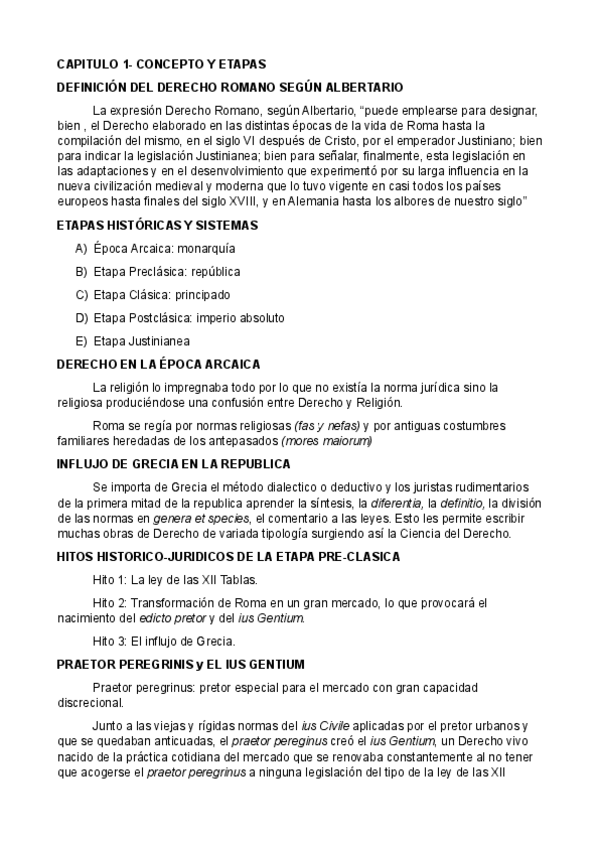 CAPITULO 1- CONCEPTO Y ETAPAS

DEFINICIÓN DEL DERECHO ROMANO SEGÚN ALBERTARIO

La expresión Derecho Romano, según Albertario, "puede emplearse para designar, bien , el Derecho elaborado en las distintas épocas de la vida de Roma hasta la compilación del mismo, en el siglo VI después de Cristo, por el emperador Justiniano; bien para indicar la legislación Justinianea; bien para señalar, finalmente, esta legislación en las adaptaciones y en el desenvolvimiento que experimentó por su larga influencia en la nueva civilización medieval y moderna que lo tuvo vigente en casi todos los países europeos hasta finales del siglo XVIII, y en Alemania hasta los albores de nuestro siglo"

ETAPAS HISTÓRICAS Y SISTEMAS

A) Época Arcaica: monarquía

B) Etapa Preclásica: república

C) Etapa Clásica: principado

D) Etapa Postclásica: imperio absoluto

E) Etapa Justinianea

DERECHO EN LA ÉPOCA ARCAICA

La religión lo impregnaba todo por lo que no existía la norma jurídica sino la religiosa produciéndose una confusión entre Derecho y Religión.

Roma se regía por normas religiosas (fas y nefas) y por antiguas costumbres familiares heredadas de los antepasados (mores maiorum)

INFLUJO DE GRECIA EN LA REPUBLICA

Se importa de Grecia el método dialectico o deductivo y los juristas rudimentarios de la primera mitad de la republica aprender la síntesis, la diferentia, la definitio, la división de las normas en genera et species, el comentario a las leyes. Esto les permite escribir muchas obras de Derecho de variada tipología surgiendo así la Ciencia del Derecho.

HITOS HISTORICO-JURIDICOS DE LA ETAPA PRE-CLASICA

Hito 1: La ley de las XII Tablas.

Hito 2: Transformación de Roma en un gran mercado, lo que provocará el nacimiento del edicto pretor y del ius Gentium.

Hito 3: El influjo de Grecia.

PRAETOR PEREGRINIS y EL IUS GENTIUM

Praetor peregrinus: pretor especial para el mercado con gran capacidad discrecional.

Junto a las viejas y rígidas normas del ius Civile aplicadas por el pretor urbanos y que se quedaban anticuadas, el praetor pereginus creó el ius Gentium, un Derecho vivo nacido de la práctica cotidiana del mercado que se renovaba constantemente al no tener que acogerse el praetor peregrinus a ninguna legislación del tipo de la ley de las XII